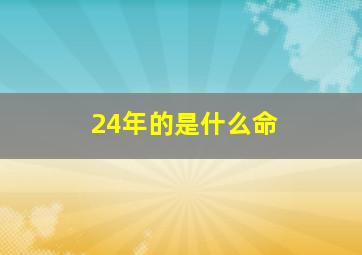 24年的是什么命